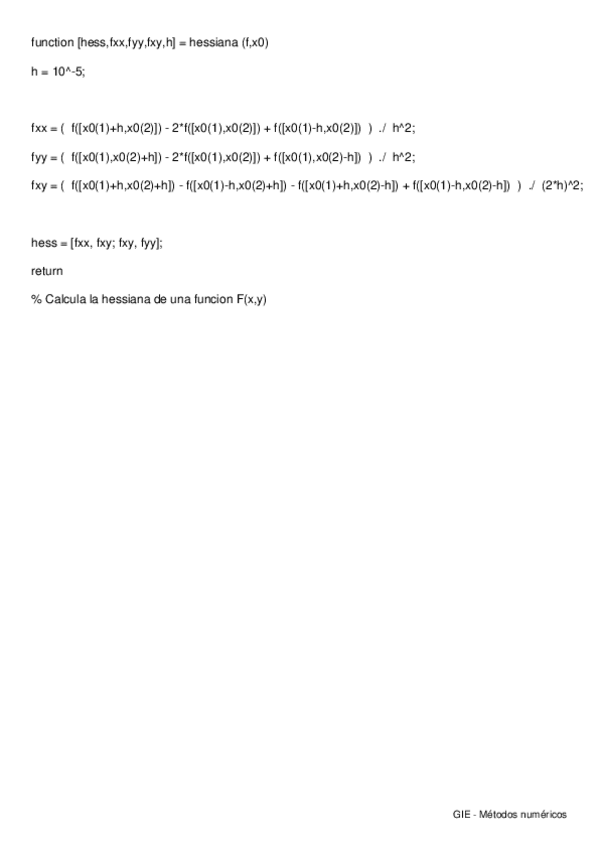 function [hess,fxx,fyy,fxy,h] = hessiana (f,x0)

h = 10^-5;

fxx = (  f([x0(1)+h,x0(2)]) - 2*f([x0(1),x0(2)]) + f([x0(1)-h,x0(2)])  )  ./  h^2;

fyy = (  f([x0(1),x0(2)+h]) - 2*f([x0(1),x0(2)]) + f([x0(1),x0(2)-h])  )  ./  h^2;

fxy = (  f([x0(1)+h,x0(2)+h]) - f([x0(1)-h,x0(2)+h]) - f([x0(1)+h,x0(2)-h]) + f([x0(1)-h,x0(2)-h])  )  ./  (2*h)^2;

hess = [fxx, fxy; fxy, fyy];

return

% Calcula la hessiana de una funcion F(x,y)

GIE - Métodos numéricos